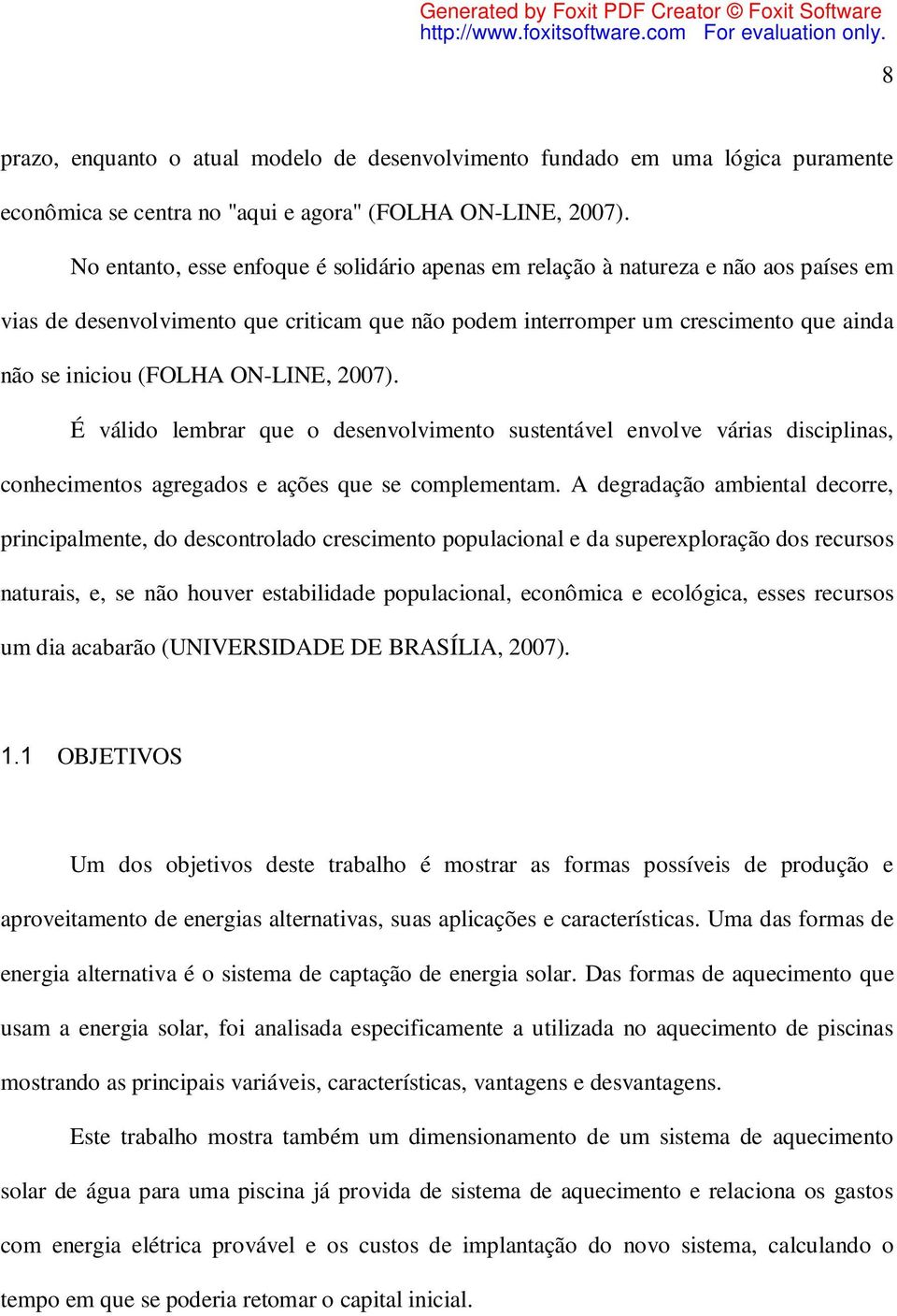 Generated by Foxit PDF Creator © Foxit Software
http://www.foxitsoftware.com For evaluation only.

8

prazo, enquanto o atual modelo de desenvolvimento fundado em uma lógica puramente econômica se centra no "aqui e agora" (FOLHA ON-LINE, 2007).

No entanto, esse enfoque é solidário apenas em relação à natureza e não aos países em vias de desenvolvimento que criticam que não podem interromper um crescimento que ainda não se iniciou (FOLHA ON-LINE, 2007).

É válido lembrar que o desenvolvimento sustentável envolve várias disciplinas, conhecimentos agregados e ações que se complementam. A degradação ambiental decorre, principalmente, do descontrolado crescimento populacional e da superexploração dos recursos naturais, e, se não houver estabilidade populacional, econômica e ecológica, esses recursos um dia acabarão (UNIVERSIDADE DE BRASÍLIA, 2007).

1.1 OBJETIVOS

Um dos objetivos deste trabalho é mostrar as formas possíveis de produção e aproveitamento de energias alternativas, suas aplicações e características. Uma das formas de energia alternativa é o sistema de captação de energia solar. Das formas de aquecimento que usam a energia solar, foi analisada especificamente a utilizada no aquecimento de piscinas mostrando as principais variáveis, características, vantagens e desvantagens.

Este trabalho mostra também um dimensionamento de um sistema de aquecimento solar de água para uma piscina já provida de sistema de aquecimento e relaciona os gastos com energia elétrica provável e os custos de implantação do novo sistema, calculando o tempo em que se poderia retomar o capital inicial.